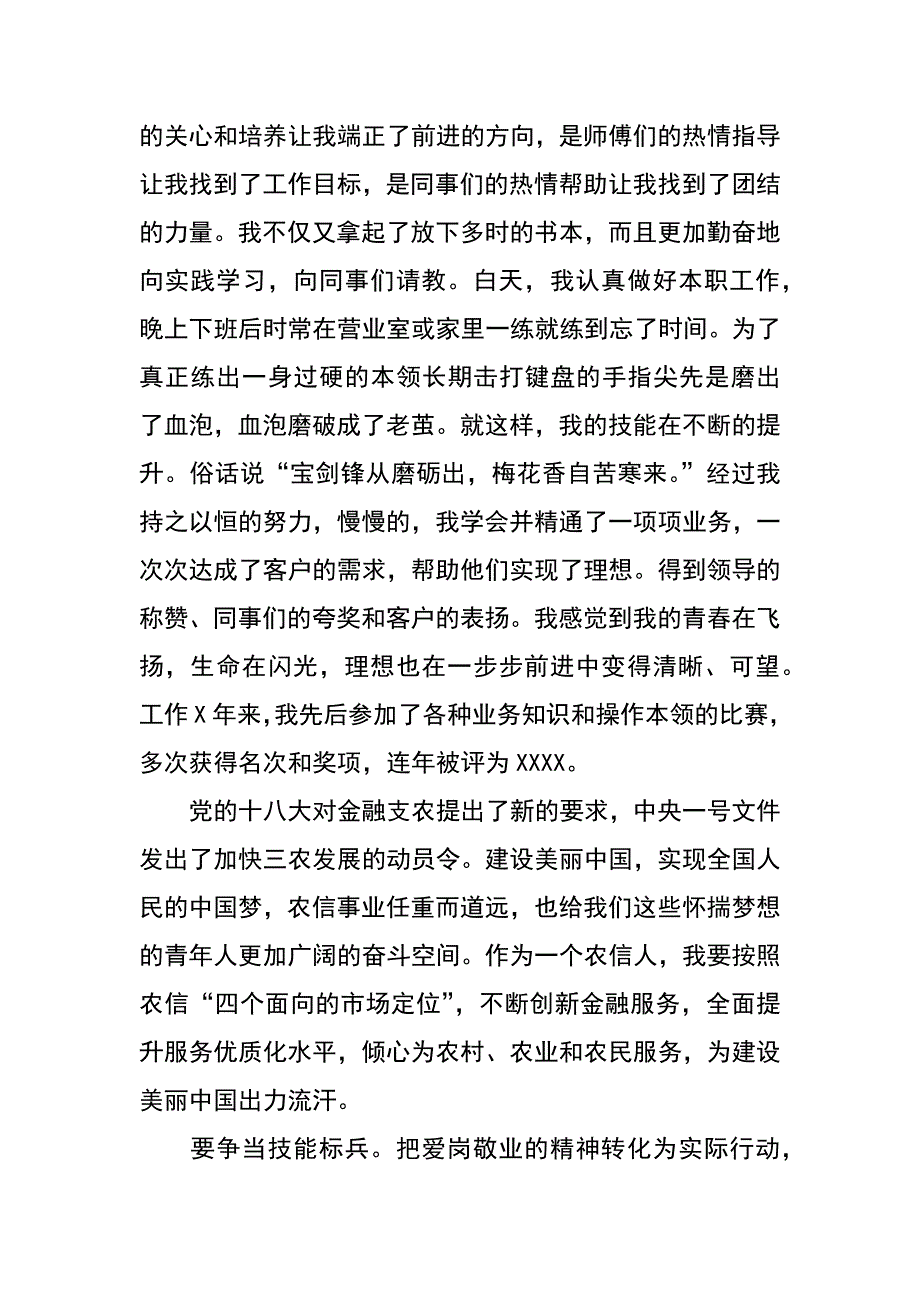 的关心和培养让我端正了前进的方向，是师傅们的热情指导让我找到了工作目标，是同事们的热情帮助让我找到了团结的力量。我不仅又拿起了放下多时的书本，而且更加勤奋地向实践学习，向同事们请教。白天，我认真做好本职工作，晚上下班后时常在营业室或家里一练就练到忘了时间。为了真正练出一身过硬的本领长期击打键盘的手指尖先是磨出了血泡，血泡磨破成了老茧。就这样，我的技能在不断的提升。俗话说“宝剑锋从磨砺出，梅花香自苦寒来。”经过我持之以恒的努力，慢慢的，我学会并精通了一项项业务，一次次达成了客户的需求，帮助他们实现了理想。得到领导的称赞、同事们的夸奖和客户的表扬。我感觉到我的青春在飞扬，生命在闪光，理想也在一步步前进中变得清晰、可望。工作X年来，我先后参加了各种业务知识和操作本领的比赛，多次获得名次和奖项，连年被评为XXXX。

党的十八大对金融支农提出了新的要求，中央一号文件发出了加快三农发展的动员令。建设美丽中国，实现全国人民的中国梦，农信事业任重而道远，也给我们这些怀揣梦想的青年人更加广阔的奋斗空间。作为一个农信人，我要按照农信“四个面向的市场定位”，不断创新金融服务，全面提升服务优质化水平，倾心为农村、农业和农民服务，为建设美丽中国出力流汗。

要争当技能标兵。把爱岗敬业的精神转化为实际行动，